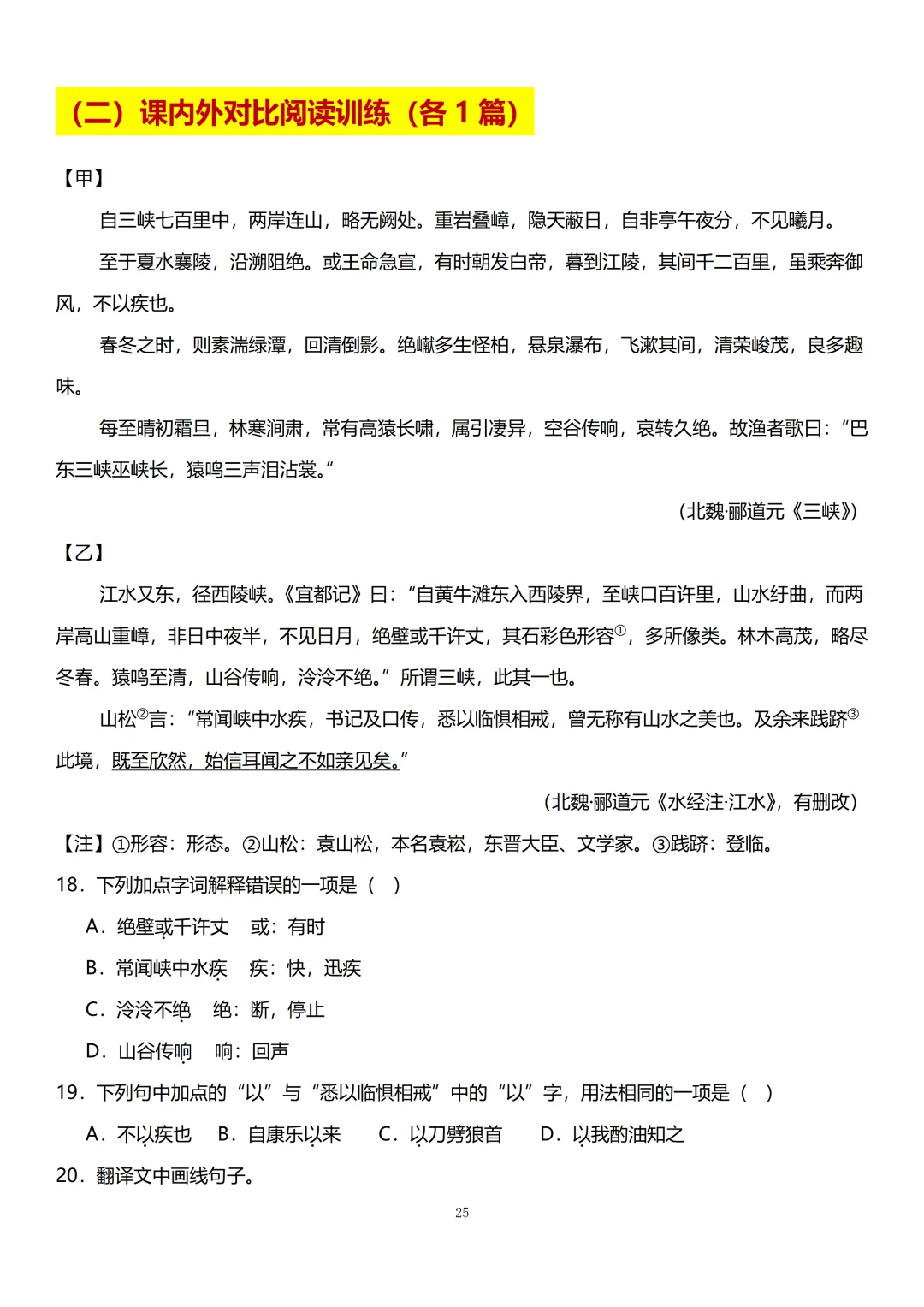 （二）课内外对比阅读训练（各 1 篇）

【甲】

自三峡七百里中，两岸连山，略无阙处。重岩叠嶂，隐天蔽日，自非亭午夜分，不见曦月。

至于夏水襄陵，沿溯阻绝。或王命急宣，有时朝发白帝，暮到江陵，其间千二百里，虽乘奔御风，不以疾也。

春冬之时，则素湍绿潭，回清倒影。绝巘多生怪柏，悬泉瀑布，飞漱其间，清荣峻茂，良多趣味。

每至晴初霜旦，林寒涧肃，常有高猿长啸，属引凄异，空谷传响，哀转久绝。故渔者歌曰：“巴东三峡巫峡长，猿鸣三声泪沾裳。”

（北魏·郦道元《三峡》）

【乙】

江水又东，径西陵峡。《宜都记》曰：“自黄牛滩东入西陵界，至峡口百许里，山水纡曲，而两岸高山重嶂，非日中夜半，不见日月，绝壁或千许丈，其石彩色形容①，多所像类。林木高茂，略尽冬春。猿鸣至清，山谷传响，泠泠不绝。”所谓三峡，此其一也。

山松②言：“常闻峡中水疾，书记及口传，悉以临惧相戒，曾无称有山水之美也。及余来践跻③此境，既至欣然，始信耳闻之不如亲见矣。”

（北魏·郦道元《水经注·江水》，有删改）

【注】①形容：形态。②山松：袁山松，本名袁崧，东晋大臣、文学家。③践跻：登临。

18．下列加点字词解释错误的一项是（ ）

A．绝壁或千许丈　或：有时

B．常闻峡中水疾　疾：快，迅疾

C．泠泠不绝　绝：断，停止

D．山谷传响　响：回声

19．下列句中加点的“以”与“悉以临惧相戒”中的“以”字，用法相同的一项是（ ）

A．不以疾也　B．自康乐以来　C．以刀劈狼首　D．以我酌油知之

20．翻译文中画线句子。

25